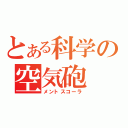 とある科学の空気砲
メントスコーラ